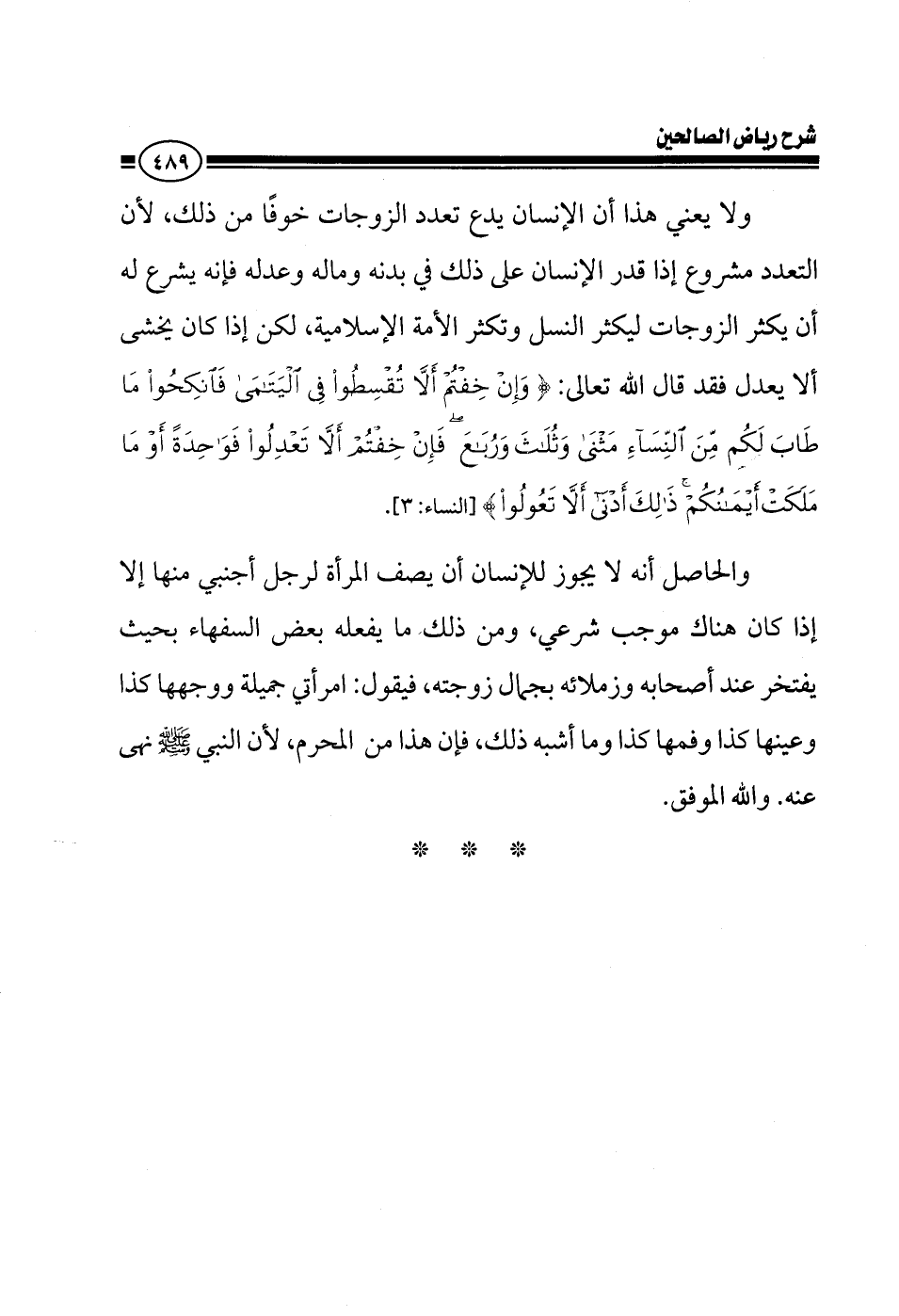 شرح رياض الصالحين

٤٨٩

ولا يعني هذا أن الإنسان يدع تعدد الزوجات خوفًا من ذلك، لأن التعدد مشروع إذا قدر الإنسان على ذلك في بدنه وماله وعدله فإنه يشرع له أن يكثر الزوجات ليكثر النسل وتكثر الأمة الإسلامية، لكن إذا كان يخشى ألا يعدل فقد قال الله تعالى: ﴿ وَإِنْ خِفْتُمْ أَلَّا تُقْسِطُوا۟ فِى ٱلْيَتَـٰمَىٰ فَٱنكِحُوا۟ مَا طَابَ لَكُم مِّنَ ٱلنِّسَآءِ مَثْنَىٰ وَثُلَـٰثَ وَرُبَـٰعَ ۖ فَإِنْ خِفْتُمْ أَلَّا تَعْدِلُوا۟ فَوَٰحِدَةً أَوْ مَا مَلَكَتْ أَيْمَـٰنُكُمْ ۚ ذَٰلِكَ أَدْنَىٰٓ أَلَّا تَعُولُوا۟ ﴾ [النساء: ٣].

والحاصل أنه لا يجوز للإنسان أن يصف المرأة لرجل أجنبي منها إلا إذا كان هناك موجب شرعي، ومن ذلك ما يفعله بعض السفهاء بحيث يفتخر عند أصحابه وزملائه بجمال زوجته، فيقول: امرأتي جميلة ووجهها كذا وعينها كذا وفمها كذا وما أشبه ذلك، فإن هذا من المحرم، لأن النبي ﷺ نهى عنه. والله الموفق.

* * *